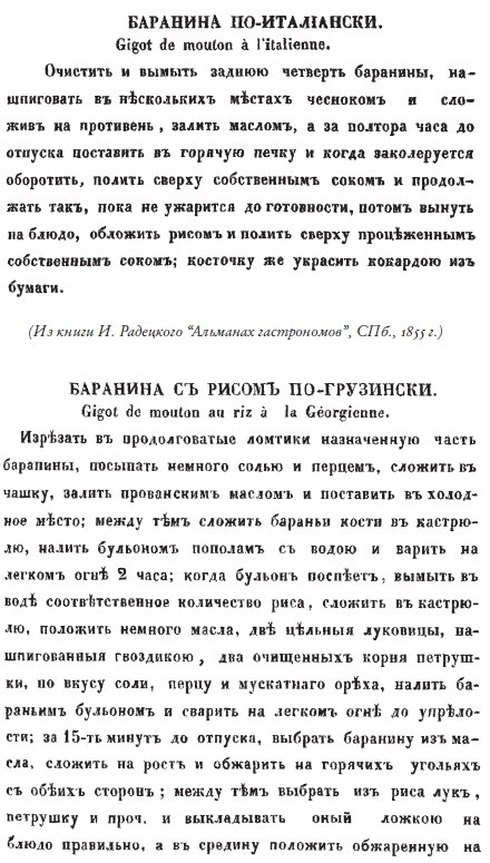 БАРАНИНА ПО-ИТАЛІАНСКИ.
Gigot de mouton à l'italienne.

Очистить и вымыть заднюю четверть баранины, нашпиговать въ нѣсколькихъ мѣстахъ чеснокомъ и сложивъ на противень, залить масломъ, а за полтора часа до отпуска поставить въ горячую печку и когда заколеруется оборотить, полить сверху собственнымъ сокомъ и продолжать такъ, пока не ужарится до готовности, потомъ вынуть на блюдо, обложить рисомъ и полить сверху процѣженнымъ собственнымъ сокомъ; косточку же украсить кокардою изъ бумаги.

(Из книги И. Радецкого "Альманах гастрономов", СПб., 1855 г.)

БАРАНИНА СЪ РИСОМЪ ПО-ГРУЗИНСКИ.
Gigot de mouton au riz à la Géorgienne.

Изрѣзать въ продолговатые ломтики назначенную часть баранины, посыпать немного солью и перцемъ, сложить въ чашку, залить прованскимъ масломъ и поставить въ холодное мѣсто; между тѣмъ сложить бараньи кости въ кастрюлю, налить бульономъ пополамъ съ водою и варить на легкомъ огнѣ 2 часа; когда бульонъ поспѣетъ, вымыть въ водѣ соотвѣтственное количество риса, сложить въ кастрюлю, положить немного масла, двѣ цѣльныя луковицы, нашпигованныя гвоздикою, два очищенныхъ корня петрушки, по вкусу соли, перцу и мускатнаго орѣха, налить бараньимъ бульономъ и сварить на легкомъ огнѣ до упрѣлости; за 15-ть минутъ до отпуска, выбрать баранину изъ масла, сложить на ростъ и обжарить на горячихъ угольяхъ съ обѣихъ сторонъ; между тѣмъ выбрать изъ риса лукъ, петрушку и проч. и выкладывать оный ложкою на блюдо правильно, а въ средину положить обжаренную на